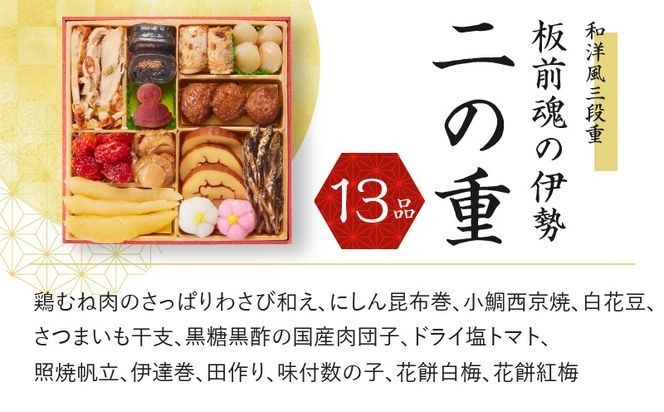 和洋風三段重

板前魂の伊勢

二の重

13品

鶏むね肉のさっぱりわさび和え、にしん昆布巻、小鯛西京焼、白花豆、さつまいも干支、黒糖黒酢の国産肉団子、ドライ塩トマト、照焼帆立、伊達巻、田作り、味付数の子、花餅白梅、花餅紅梅